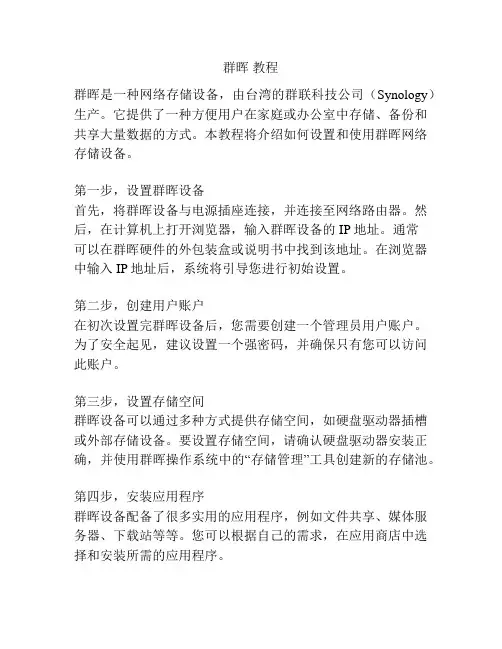 群晖 教程

群晖是一种网络存储设备，由台湾的群联科技公司（Synology）生产。它提供了一种方便用户在家庭或办公室中存储、备份和共享大量数据的方式。本教程将介绍如何设置和使用群晖网络存储设备。

第一步，设置群晖设备
首先，将群晖设备与电源插座连接，并连接至网络路由器。然后，在计算机上打开浏览器，输入群晖设备的 IP 地址。通常可以在群晖硬件的外包装盒或说明书中找到该地址。在浏览器中输入 IP 地址后，系统将引导您进行初始设置。

第二步，创建用户账户
在初次设置完群晖设备后，您需要创建一个管理员用户账户。为了安全起见，建议设置一个强密码，并确保只有您可以访问此账户。

第三步，设置存储空间
群晖设备可以通过多种方式提供存储空间，如硬盘驱动器插槽或外部存储设备。要设置存储空间，请确认硬盘驱动器安装正确，并使用群晖操作系统中的“存储管理”工具创建新的存储池。

第四步，安装应用程序
群晖设备配备了很多实用的应用程序，例如文件共享、媒体服务器、下载站等等。您可以根据自己的需求，在应用商店中选择和安装所需的应用程序。